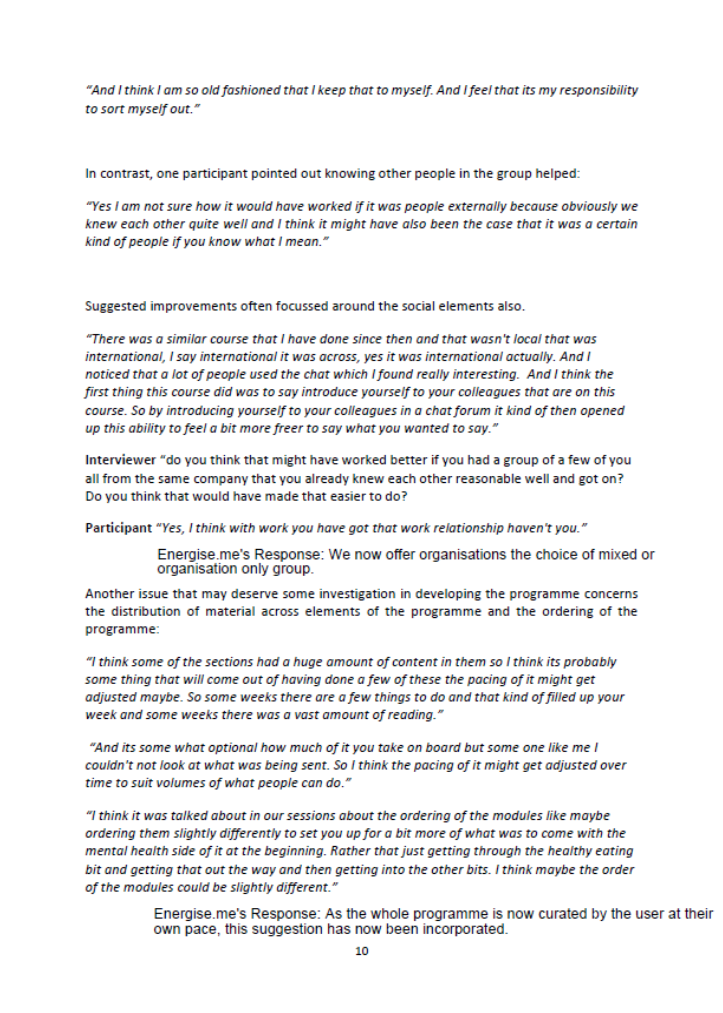 "And I think I am so old fashioned that I keep that to myself. And I feel that its my responsibility to sort myself out."

In contrast, one participant pointed out knowing other people in the group helped:

"Yes I am not sure how it would have worked if it was people externally because obviously we knew each other quite well and I think it might have also been the case that it was a certain kind of people if you know what I mean."

Suggested improvements often focussed around the social elements also.

"There was a similar course that I have done since then and that wasn't local that was international, I say international it was across, yes it was international actually. And I noticed that a lot of people used the chat which I found really interesting. And I think the first thing this course did was to say introduce yourself to your colleagues that are on this course. So by introducing yourself to your colleagues in a chat forum it kind of then opened up this ability to feel a bit more freer to say what you wanted to say."

Interviewer "do you think that might have worked better if you had a group of a few of you all from the same company that you already knew each other reasonable well and got on? Do you think that would have made that easier to do?

Participant "Yes, I think with work you have got that work relationship haven't you."

Energise.me's Response: We now offer organisations the choice of mixed or organisation only group.

Another issue that may deserve some investigation in developing the programme concerns the distribution of material across elements of the programme and the ordering of the programme:

"I think some of the sections had a huge amount of content in them so I think its probably some thing that will come out of having done a few of these the pacing of it might get adjusted maybe. So some weeks there are a few things to do and that kind of filled up your week and some weeks there was a vast amount of reading."

"And its some what optional how much of it you take on board but some one like me I couldn't not look at what was being sent. So I think the pacing of it might get adjusted over time to suit volumes of what people can do."

"I think it was talked about in our sessions about the ordering of the modules like maybe ordering them slightly differently to set you up for a bit more of what was to come with the mental health side of it at the beginning. Rather that just getting through the healthy eating bit and getting that out the way and then getting into the other bits. I think maybe the order of the modules could be slightly different."

Energise.me's Response: As the whole programme is now curated by the user at their own pace, this suggestion has now been incorporated.

10